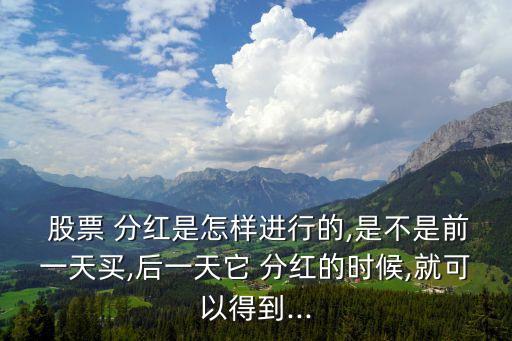 股票 分红是怎样进行的,是不是前一天买,后一天它 分红的时候,就可以得到...